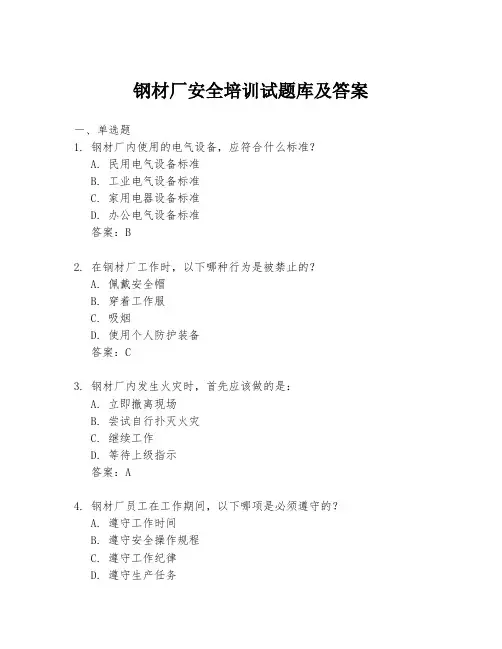 钢材厂安全培训试题库及答案

一、单选题

1. 钢材厂内使用的电气设备，应符合什么标准？
A. 民用电气设备标准
B. 工业电气设备标准
C. 家用电器设备标准
D. 办公电气设备标准
答案：B

2. 在钢材厂工作时，以下哪种行为是被禁止的？
A. 佩戴安全帽
B. 穿着工作服
C. 吸烟
D. 使用个人防护装备
答案：C

3. 钢材厂内发生火灾时，首先应该做的是：
A. 立即撤离现场
B. 尝试自行扑灭火灾
C. 继续工作
D. 等待上级指示
答案：A

4. 钢材厂员工在工作期间，以下哪项是必须遵守的？
A. 遵守工作时间
B. 遵守安全操作规程
C. 遵守工作纪律
D. 遵守生产任务